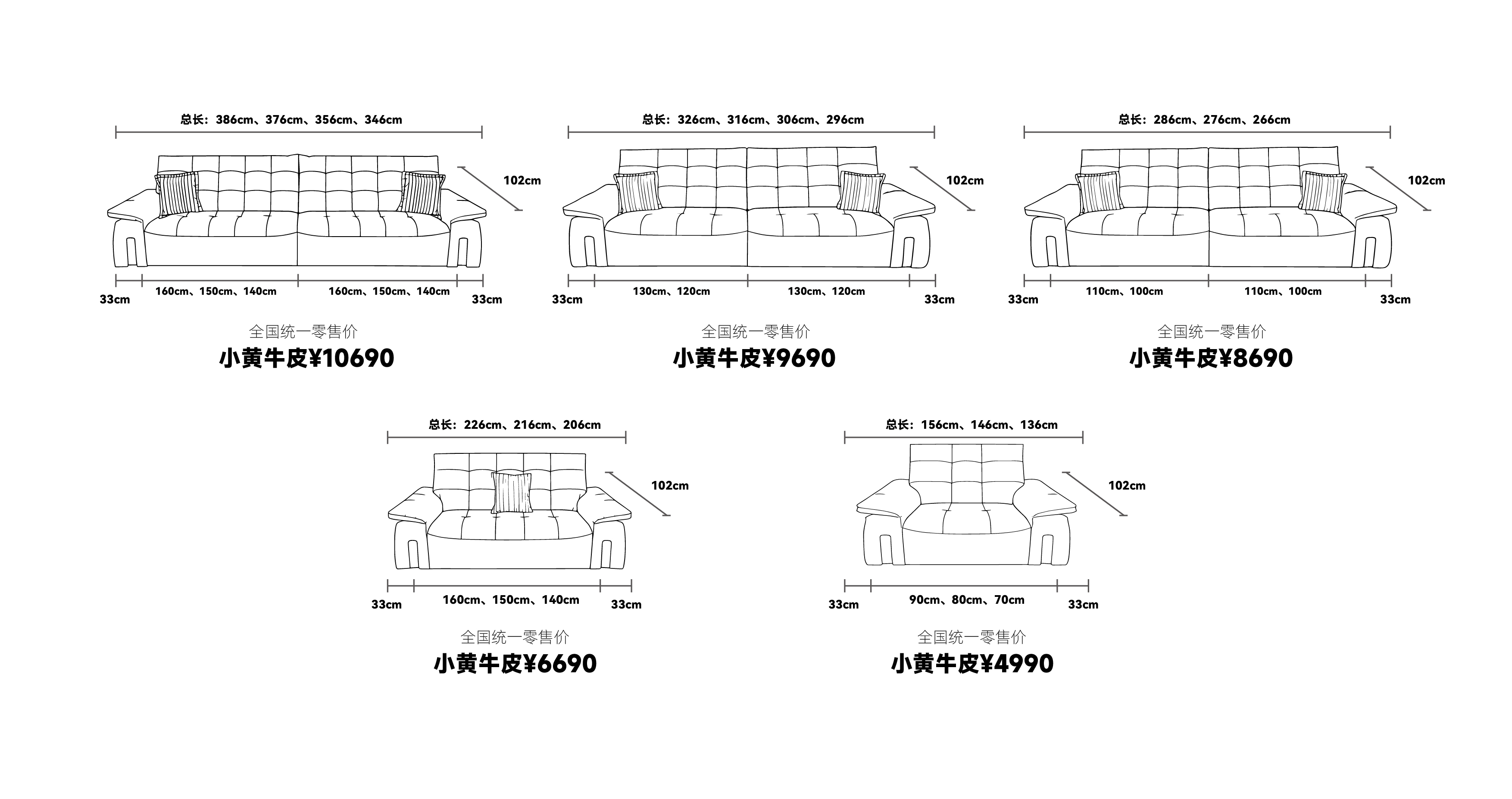 总长：386cm、376cm、356cm、346cm

102cm

33cm 160cm、150cm、140cm 160cm、150cm、140cm 33cm

全国统一零售价
小黄牛皮¥10690

总长：326cm、316cm、306cm、296cm

102cm

33cm 130cm、120cm 130cm、120cm 33cm

全国统一零售价
小黄牛皮¥9690

总长：286cm、276cm、266cm

102cm

33cm 110cm、100cm 110cm、100cm 33cm

全国统一零售价
小黄牛皮¥8690

总长：226cm、216cm、206cm

102cm

33cm 160cm、150cm、140cm 33cm

全国统一零售价
小黄牛皮¥6690

总长：156cm、146cm、136cm

102cm

33cm 90cm、80cm、70cm 33cm

全国统一零售价
小黄牛皮¥4990